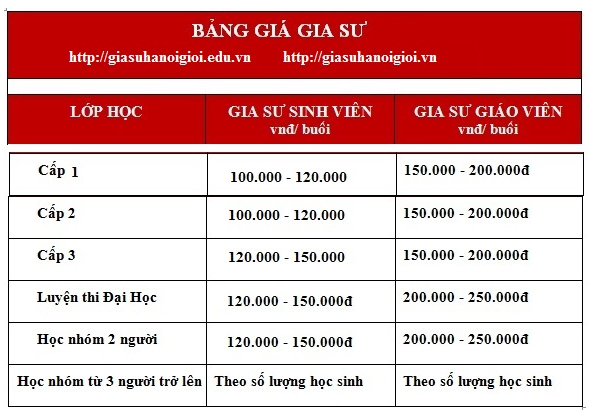 BẢNG GIÁ GIA SƯ

http://giasuhanoigioi.edu.vn http://giasuhanoigioi.vn

| LỚP HỌC | GIA SƯ SINH VIÊN vnđ/ buổi | GIA SƯ GIÁO VIÊN vnđ/ buổi |
|---|---|---|
| Cấp 1 | 100.000 - 120.000 | 150.000 - 200.000đ |
| Cấp 2 | 100.000 - 120.000 | 150.000 - 200.000đ |
| Cấp 3 | 120.000 - 150.000 | 150.000 - 200.000đ |
| Luyện thi Đại Học | 120.000 - 150.000đ | 200.000 - 250.000đ |
| Học nhóm 2 người | 120.000 - 150.000đ | 200.000 - 250.000đ |
| Học nhóm từ 3 người trở lên | Theo số lượng học sinh | Theo số lượng học sinh |